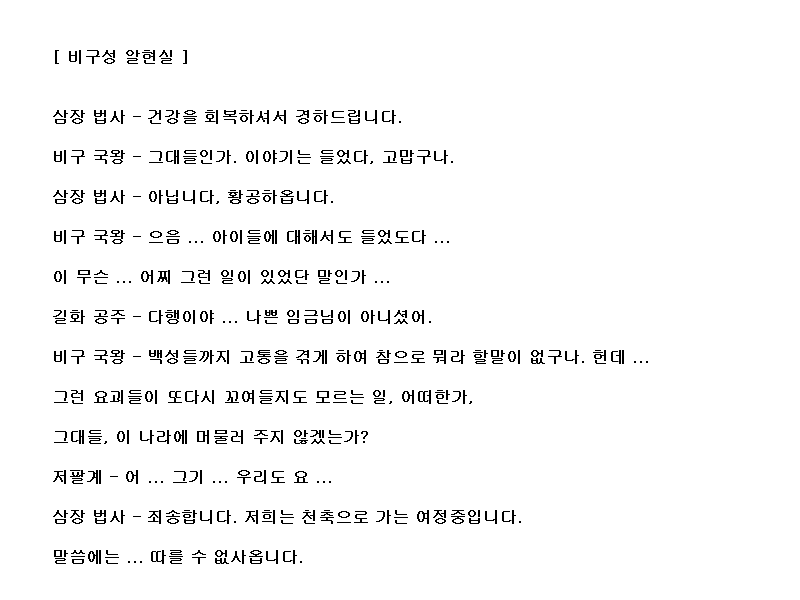 [ 비구성 알현실 ]

삼장 법사 - 건강을 회복하셔서 경하드립니다.

비구 국왕 - 그대들인가. 이야기는 들었다, 고맙구나.

삼장 법사 - 아닙니다, 황공하옵니다.

비구 국왕 - 으음 ... 아이들에 대해서도 들었도다 ...

이 무슨 ... 어찌 그런 일이 있었단 말인가 ...

길화 공주 - 다행이야 ... 나쁜 임금님이 아니셨어.

비구 국왕 - 백성들까지 고통을 겪게 하여 참으로 뭐라 할말이 없구나. 헌데 ...

그런 요괴들이 또다시 꼬여들지도 모르는 일, 어떠한가,

그대들, 이 나라에 머물러 주지 않겠는가?

저팔계 - 어 ... 그기 ... 우리도 요 ...

삼장 법사 - 죄송합니다. 저희는 천축으로 가는 여정중입니다.

말씀에는 ... 따를 수 없사옵니다.